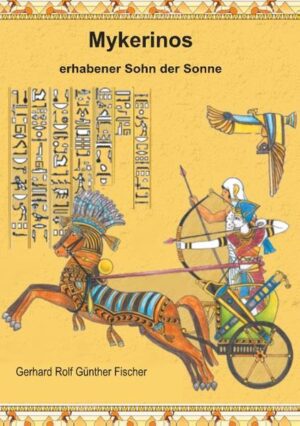 Mykerinos

erhabener Sohn der Sonne

Gerhard Rolf Günther Fischer